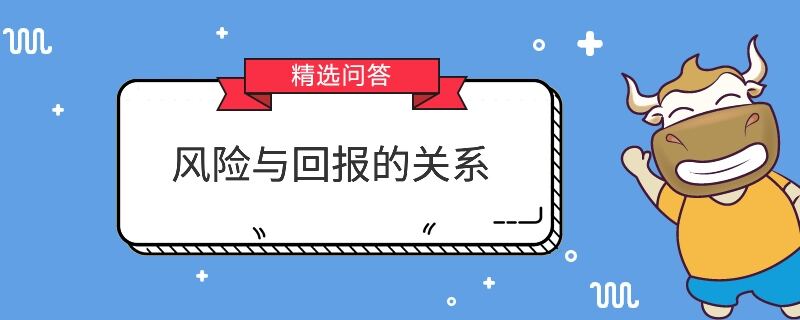 精选问答

风险与回报的关系